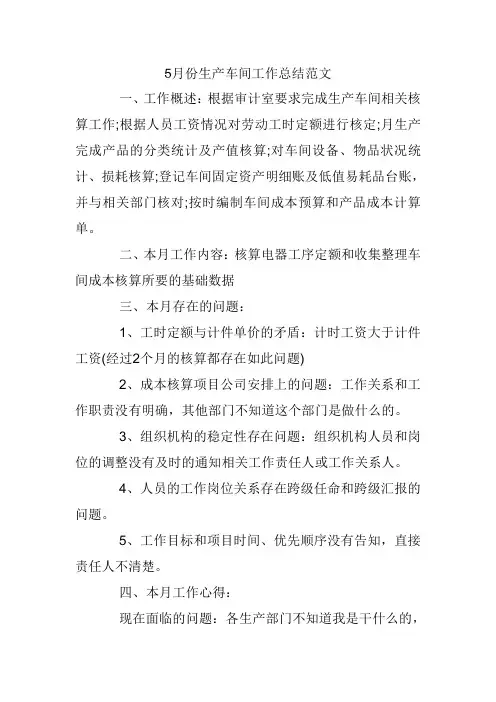 5月份生产车间工作总结范文

一、工作概述：根据审计室要求完成生产车间相关核算工作;根据人员工资情况对劳动工时定额进行核定;月生产完成产品的分类统计及产值核算;对车间设备、物品状况统计、损耗核算;登记车间固定资产明细账及低值易耗品台账，并与相关部门核对;按时编制车间成本预算和产品成本计算单。

二、本月工作内容：核算电器工序定额和收集整理车间成本核算所要的基础数据

三、本月存在的问题：

1、工时定额与计件单价的矛盾：计时工资大于计件工资(经过2个月的核算都存在如此问题)

2、成本核算项目公司安排上的问题：工作关系和工作职责没有明确，其他部门不知道这个部门是做什么的。

3、组织机构的稳定性存在问题：组织机构人员和岗位的调整没有及时的通知相关工作责任人或工作关系人。

4、人员的工作岗位关系存在跨级任命和跨级汇报的问题。

5、工作目标和项目时间、优先顺序没有告知，直接责任人不清楚。

四、本月工作心得：

现在面临的问题：各生产部门不知道我是干什么的，